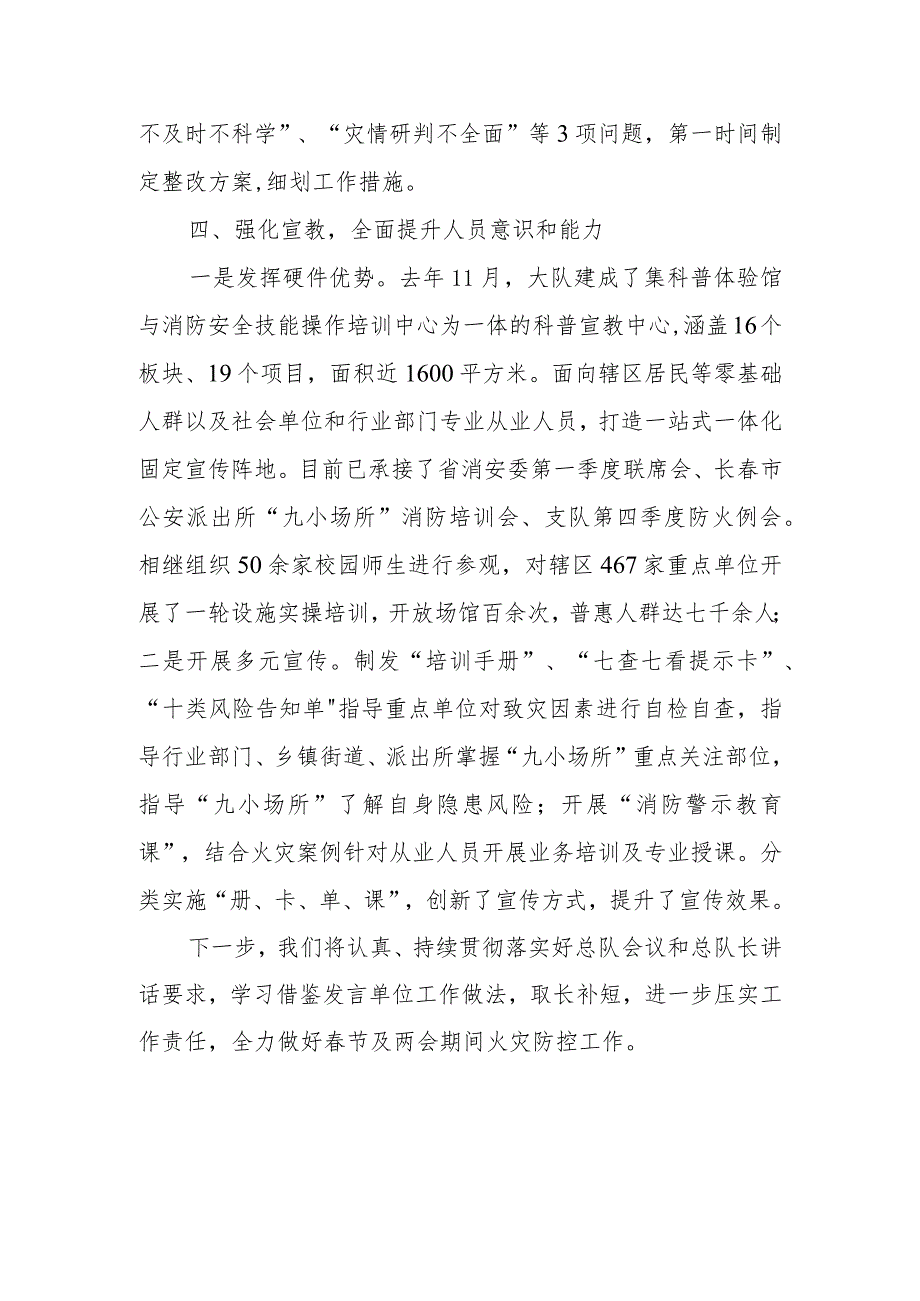 不及时不科学”、“灾情研判不全面”等3项问题，第一时间制定整改方案,细划工作措施。

四、强化宣教，全面提升人员意识和能力

一是发挥硬件优势。去年11月，大队建成了集科普体验馆与消防安全技能操作培训中心为一体的科普宣教中心,涵盖16个板块、19个项目，面积近1600平方米。面向辖区居民等零基础人群以及社会单位和行业部门专业从业人员，打造一站式一体化固定宣传阵地。目前已承接了省消安委第一季度联席会、长春市公安派出所“九小场所”消防培训会、支队第四季度防火例会。相继组织50余家校园师生进行参观，对辖区467家重点单位开展了一轮设施实操培训，开放场馆百余次，普惠人群达七千余人;二是开展多元宣传。制发“培训手册”、“七查七看提示卡”、“十类风险告知单"指导重点单位对致灾因素进行自检自查，指导行业部门、乡镇街道、派出所掌握“九小场所”重点关注部位，指导“九小场所”了解自身隐患风险；开展“消防警示教育课”，结合火灾案例针对从业人员开展业务培训及专业授课。分类实施“册、卡、单、课”，创新了宣传方式，提升了宣传效果。

下一步，我们将认真、持续贯彻落实好总队会议和总队长讲话要求，学习借鉴发言单位工作做法，取长补短，进一步压实工作责任，全力做好春节及两会期间火灾防控工作。